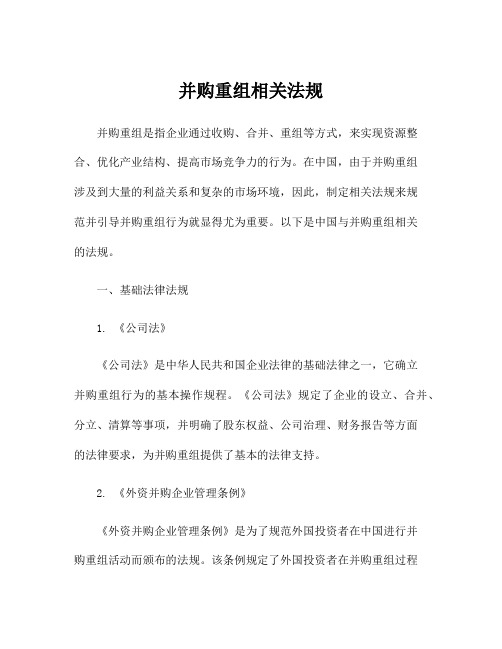 并购重组相关法规

并购重组是指企业通过收购、合并、重组等方式，来实现资源整合、优化产业结构、提高市场竞争力的行为。在中国，由于并购重组涉及到大量的利益关系和复杂的市场环境，因此，制定相关法规来规范并引导并购重组行为就显得尤为重要。以下是中国与并购重组相关的法规。

一、基础法律法规

1. 《公司法》

《公司法》是中华人民共和国企业法律的基础法律之一，它确立并购重组行为的基本操作规程。《公司法》规定了企业的设立、合并、分立、清算等事项，并明确了股东权益、公司治理、财务报告等方面的法律要求，为并购重组提供了基本的法律支持。

2. 《外资并购企业管理条例》

《外资并购企业管理条例》是为了规范外国投资者在中国进行并购重组活动而颁布的法规。该条例规定了外国投资者在并购重组过程